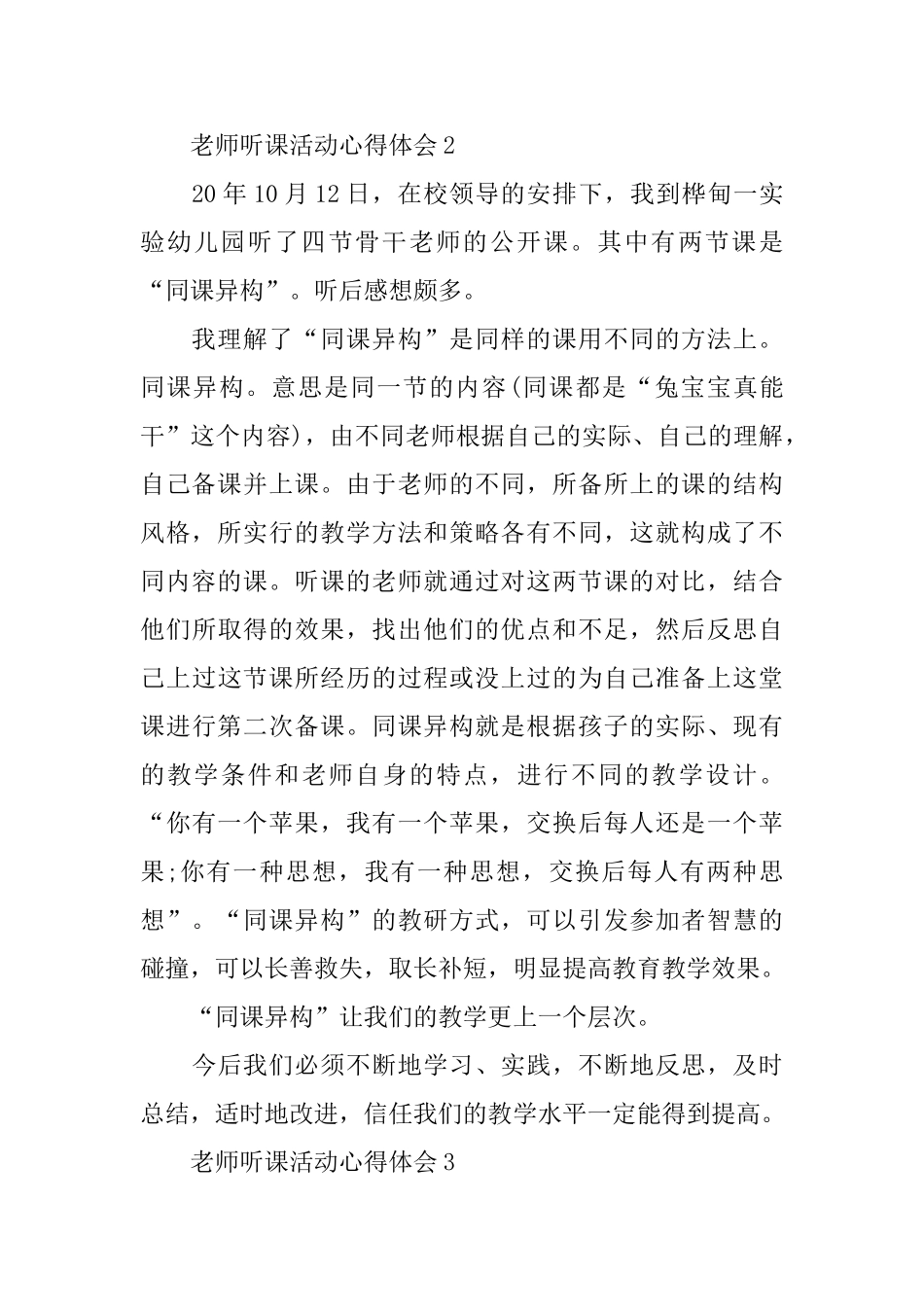 老师听课活动心得体会2

20年10月12日，在校领导的安排下，我到桦甸一实验幼儿园听了四节骨干老师的公开课。其中有两节课是“同课异构”。听后感想颇多。

我理解了“同课异构”是同样的课用不同的方法上。同课异构。意思是同一节的内容(同课都是“兔宝宝真能干”这个内容)，由不同老师根据自己的实际、自己的理解，自己备课并上课。由于老师的不同，所备所上的课的结构风格，所实行的教学方法和策略各有不同，这就构成了不同内容的课。听课的老师就通过对这两节课的对比，结合他们所取得的效果，找出他们的优点和不足，然后反思自己上过这节课所经历的过程或没上过的为自己准备上这堂课进行第二次备课。同课异构就是根据孩子的实际、现有的教学条件和老师自身的特点，进行不同的教学设计。“你有一个苹果，我有一个苹果，交换后每人还是一个苹果;你有一种思想，我有一种思想，交换后每人有两种思想”。“同课异构”的教研方式，可以引发参加者智慧的碰撞，可以长善救失，取长补短，明显提高教育教学效果。

“同课异构”让我们的教学更上一个层次。

今后我们必须不断地学习、实践，不断地反思，及时总结，适时地改进，信任我们的教学水平一定能得到提高。

老师听课活动心得体会3